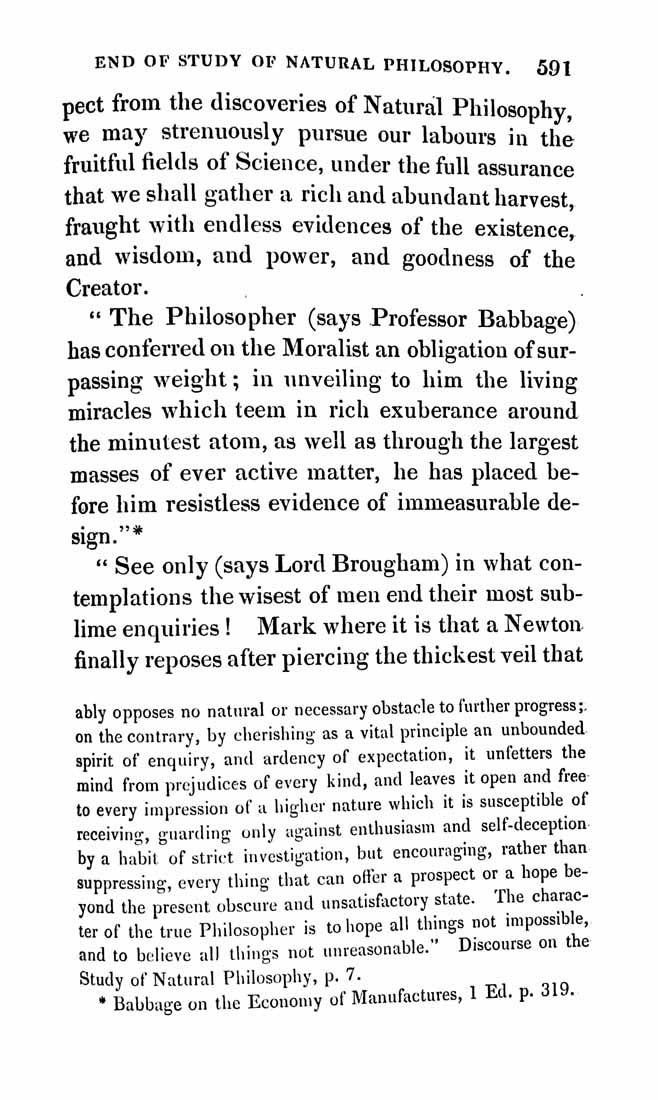 END OF STUDY OF NATURAL PHILOSOPHY. 591

pect from the discoveries of Natural Philosophy, we may strenuously pursue our labours in the fruitful fields of Science, under the full assurance that we shall gather a rich and abundant harvest, fraught with endless evidences of the existence, and wisdom, and power, and goodness of the Creator.

"The Philosopher (says Professor Babbage) has conferred on the Moralist an obligation of surpassing weight; in unveiling to him the living miracles which teem in rich exuberance around the minutest atom, as well as through the largest masses of ever active matter, he has placed before him resistless evidence of immeasurable design."*

"See only (says Lord Brougham) in what contemplations the wisest of men end their most sublime enquiries! Mark where it is that a Newton finally reposes after piercing the thickest veil that

ably opposes no natural or necessary obstacle to further progress; on the contrary, by cherishing as a vital principle an unbounded spirit of enquiry, and ardency of expectation, it unfetters the mind from prejudices of every kind, and leaves it open and free to every impression of a higher nature which it is susceptible of receiving, guarding only against enthusiasm and self-deception by a habit of strict investigation, but encouraging, rather than suppressing, every thing that can offer a prospect or a hope beyond the present obscure and unsatisfactory state. The character of the true Philosopher is to hope all things not impossible, and to believe all things not unreasonable." Discourse on the Study of Natural Philosophy, p. 7.

* Babbage on the Economy of Manufactures, 1 Ed. p. 319.